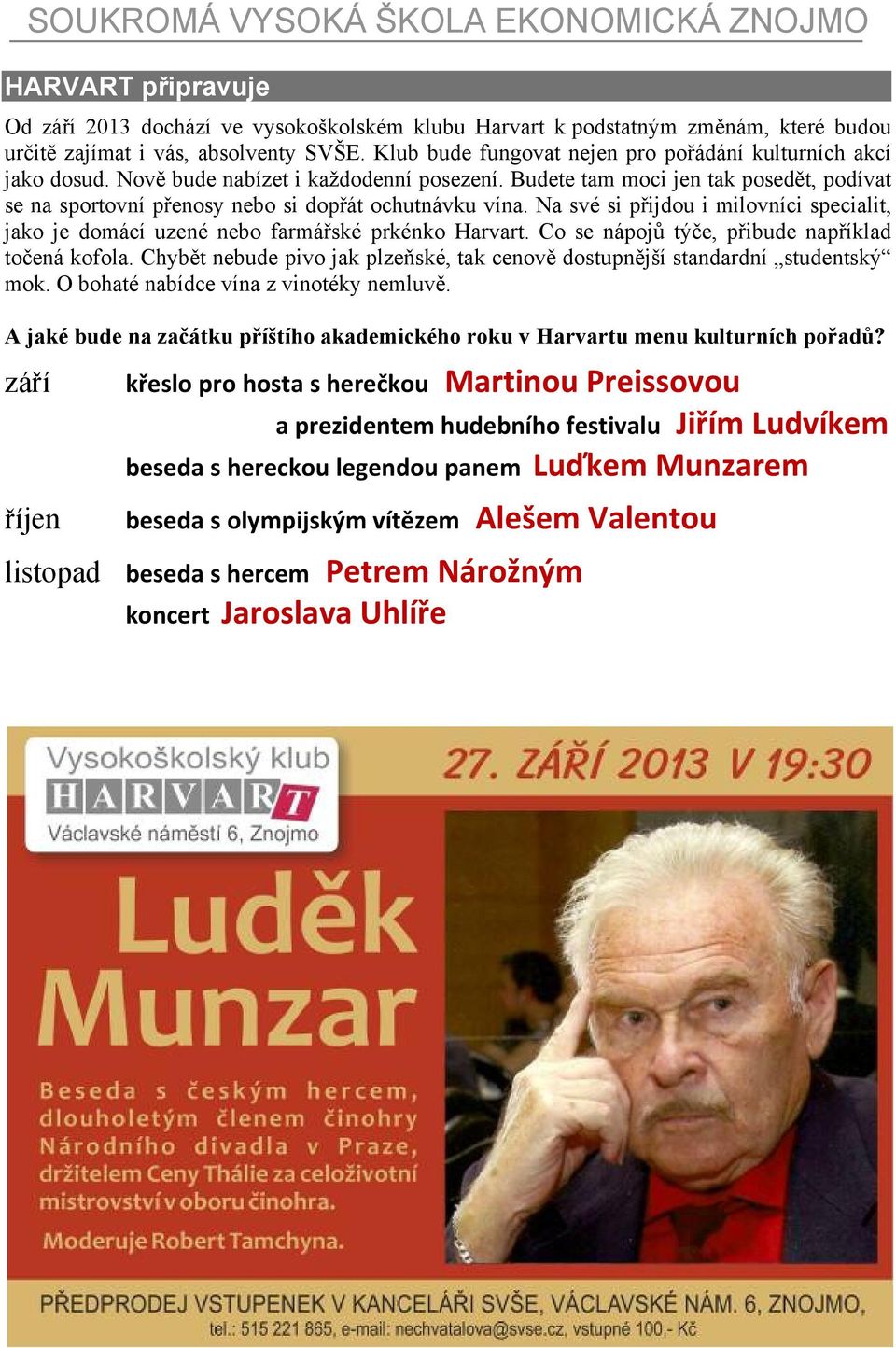 SOUKROMÁ VYSOKÁ ŠKOLA EKONOMICKÁ ZNOJMO

HARVART připravuje

Od září 2013 dochází ve vysokoškolském klubu Harvart k podstatným změnám, které budou určitě zajímat i vás, absolventy SVŠE. Klub bude fungovat nejen pro pořádání kulturních akcí jako dosud. Nově bude nabízet i každodenní posezení. Budete tam moci jen tak posedět, podívat se na sportovní přenosy nebo si dopřát ochutnávku vína. Na své si přijdou i milovníci specialit, jako je domácí uzené nebo farmářské prkénko Harvart. Co se nápojů týče, přibude například točená kofola. Chybět nebude pivo jak plzeňské, tak cenově dostupnější standardní „studentský“ mok. O bohaté nabídce vína z vinotéky nemluvě.

A jaké bude na začátku příštího akademického roku v Harvartu menu kulturních pořadů?

září křeslo pro hosta s herečkou Martinou Preissovou
a prezidentem hudebního festivalu Jiřím Ludvíkem
beseda s hereckou legendou panem Luďkem Munzarem

říjen beseda s olympijským vítězem Alešem Valentou

listopad beseda s hercem Petrem Nárožným
koncert Jaroslava Uhlíře

Vysokoškolský klub
HARVART
Václavské náměstí 6, Znojmo

27. ZÁŘÍ 2013 V 19:30

Luděk Munzar

Beseda s českým hercem, dlouholetým členem činohry Národního divadla v Praze, držitelem Ceny Thálie za celoživotní mistrovství v oboru činohra.

Moderuje Robert Tamchyna.

PŘEDPRODEJ VSTUPENEK V KANCELÁŘI SVŠE, VÁCLAVSKÉ NÁM. 6, ZNOJMO,
tel.: 515 221 865, e-mail: nechvatalova@svse.cz, vstupné 100,- Kč